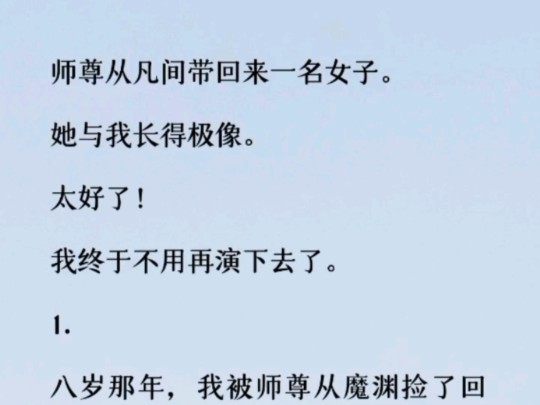 师尊从凡间带回来一名女子。

她与我长得极像。

太好了！

我终于不用再演下去了。

1.

八岁那年，我被师尊从魔渊捡了回